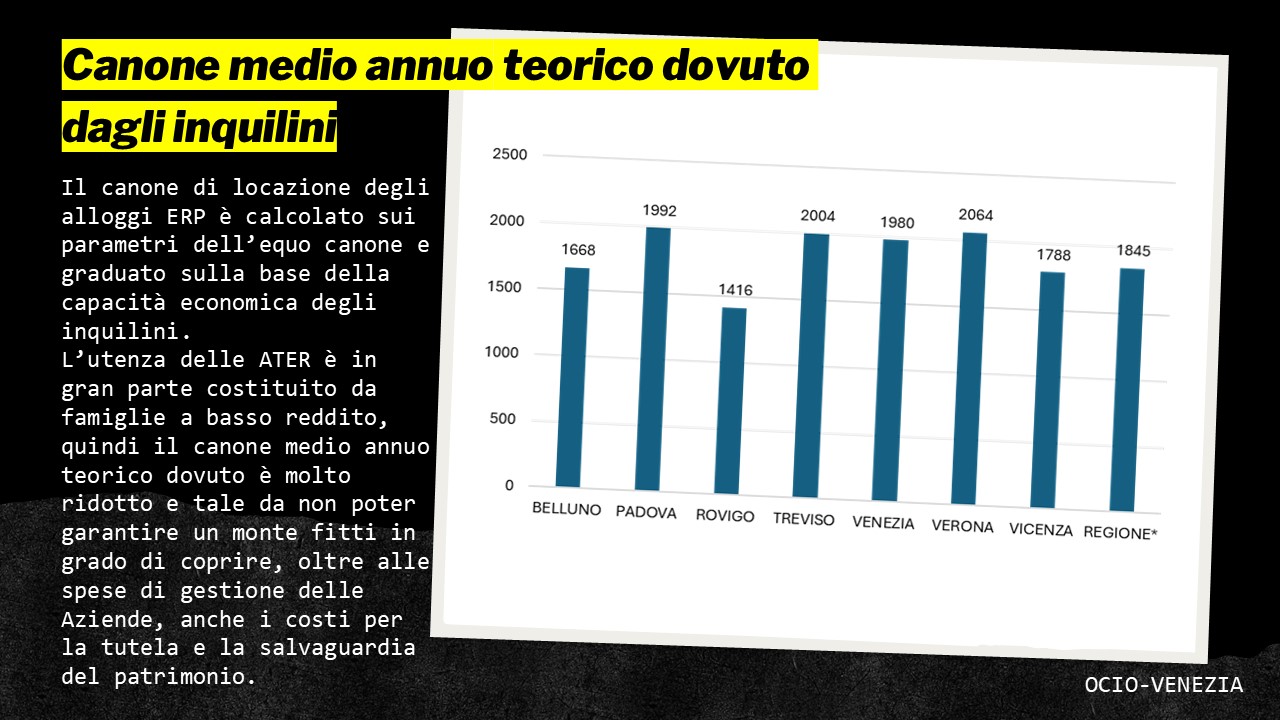 Canone medio annuo teorico dovuto dagli inquilini

Il canone di locazione degli alloggi ERP è calcolato sui parametri dell'equo canone e graduato sulla base della capacità economica degli inquilini.
L'utenza delle ATER è in gran parte costituito da famiglie a basso reddito, quindi il canone medio annuo teorico dovuto è molto ridotto e tale da non poter garantire un monte fitti in grado di coprire, oltre alle spese di gestione delle Aziende, anche i costi per la tutela e la salvaguardia del patrimonio.

2500
2000
1500
1000
500
0

1668
1992
1416
2004
1980
2064
1788
1845

BELLUNO PADOVA ROVIGO TREVISO VENEZIA VERONA VICENZA REGIONE*

OCIO-VENEZIA